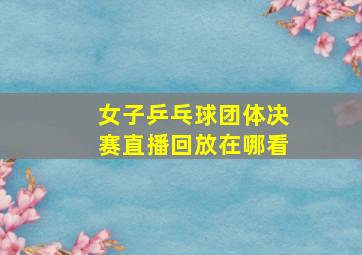 女子乒乓球团体决赛直播回放在哪看